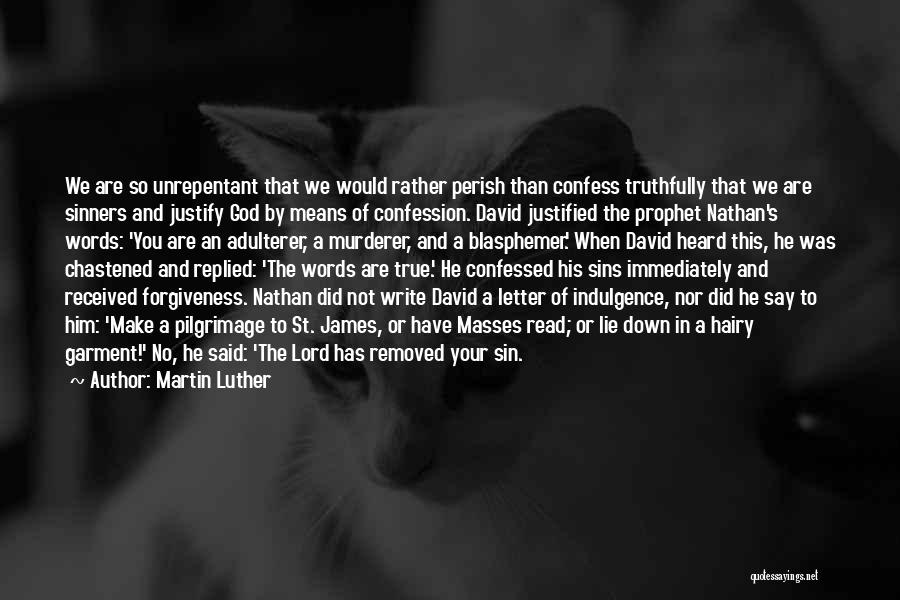 We are so unrepentant that we would rather perish than confess truthfully that we are sinners and justify God by means of confession. David justified the prophet Nathan's words: 'You are an adulterer, a murderer, and a blasphemer.' When David heard this, he was chastened and replied: 'The words are true.' He confessed his sins immediately and received forgiveness. Nathan did not write David a letter of indulgence, nor did he say to him: 'Make a pilgrimage to St. James, or have Masses read; or lie down in a hairy garment!' No, he said: 'The Lord has removed your sin.

~ Author: Martin Luther

quotessayings.net